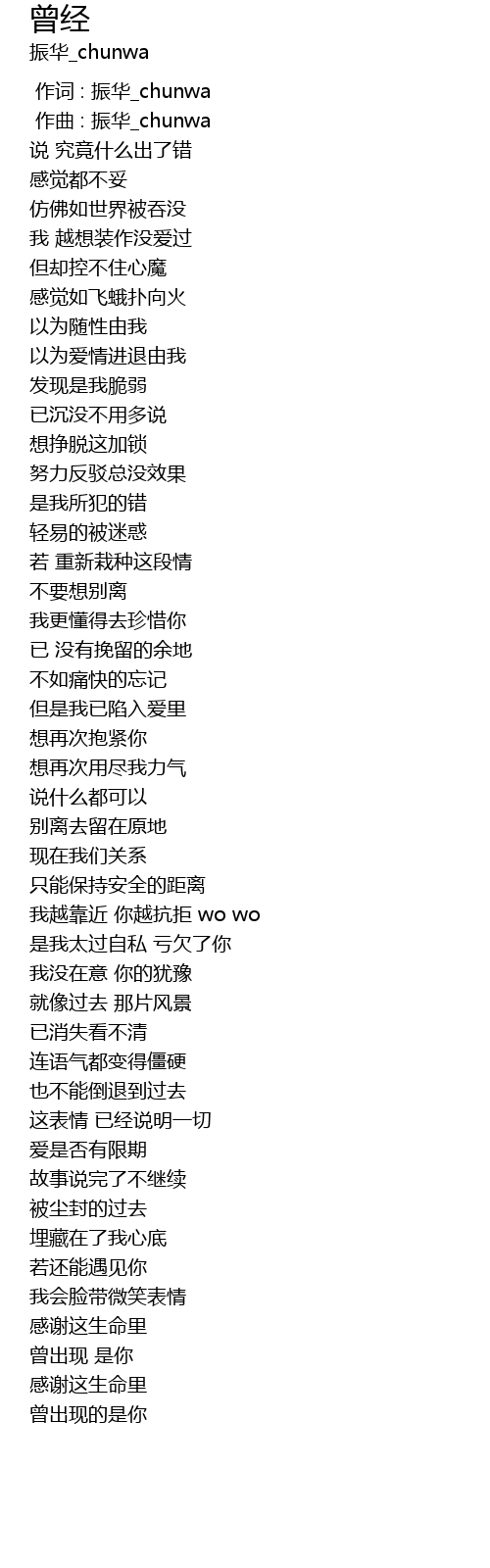 曾经
振华_chunwa

作词 : 振华_chunwa
作曲 : 振华_chunwa
说 究竟什么出了错
感觉都不妥
仿佛如世界被吞没
我 越想装作没爱过
但却控不住心魔
感觉如飞蛾扑向火
以为随性由我
以为爱情进退由我
发现是我脆弱
已沉没不用多说
想挣脱这加锁
努力反驳总没效果
是我所犯的错
轻易的被迷惑
若 重新栽种这段情
不要想别离
我更懂得去珍惜你
已 没有挽留的余地
不如痛快的忘记
但是我已陷入爱里
想再次抱紧你
想再次用尽我力气
说什么都可以
别离去留在原地
现在我们关系
只能保持安全的距离
我越靠近 你越抗拒 wo wo
是我太过自私 亏欠了你
我没在意 你的犹豫
就像过去 那片风景
已消失看不清
连语气都变得僵硬
也不能倒退到过去
这表情 已经说明一切
爱是否有限期
故事说完了不继续
被尘封的过去
埋藏在了我心底
若还能遇见你
我会脸带微笑表情
感谢这生命里
曾出现 是你
感谢这生命里
曾出现的是你